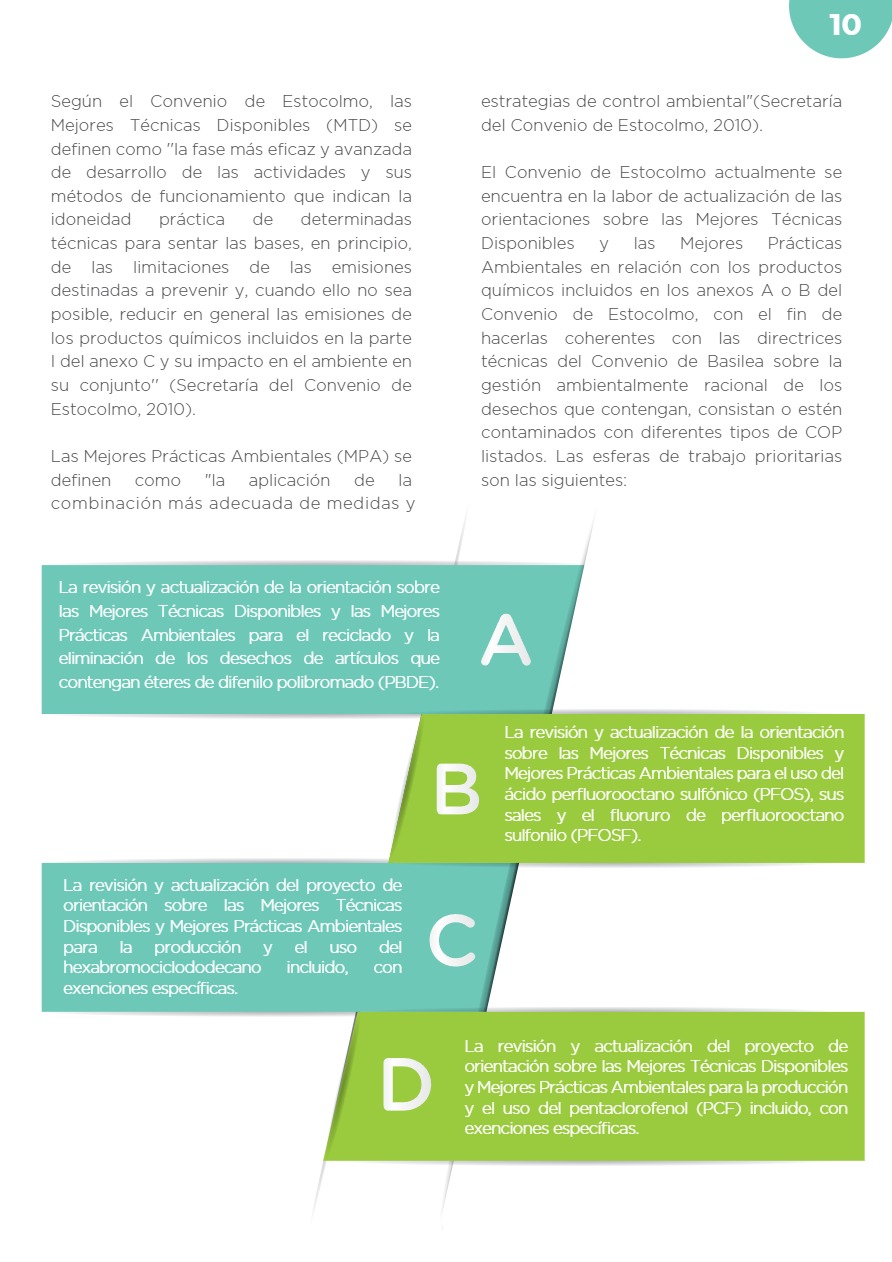 10

Según el Convenio de Estocolmo, las Mejores Técnicas Disponibles (MTD) se definen como "la fase más eficaz y avanzada de desarrollo de las actividades y sus métodos de funcionamiento que indican la idoneidad práctica de determinadas técnicas para sentar las bases, en principio, de las limitaciones de las emisiones destinadas a prevenir y, cuando ello no sea posible, reducir en general las emisiones de los productos químicos incluidos en la parte I del anexo C y su impacto en el ambiente en su conjunto'' (Secretaría del Convenio de Estocolmo, 2010).

Las Mejores Prácticas Ambientales (MPA) se definen como "la aplicación de la combinación más adecuada de medidas y estrategias de control ambiental"(Secretaría del Convenio de Estocolmo, 2010).

El Convenio de Estocolmo actualmente se encuentra en la labor de actualización de las orientaciones sobre las Mejores Técnicas Disponibles y las Mejores Prácticas Ambientales en relación con los productos químicos incluidos en los anexos A o B del Convenio de Estocolmo, con el fin de hacerlas coherentes con las directrices técnicas del Convenio de Basilea sobre la gestión ambientalmente racional de los desechos que contengan, consistan o estén contaminados con diferentes tipos de COP listados. Las esferas de trabajo prioritarias son las siguientes:

La revisión y actualización de la orientación sobre las Mejores Técnicas Disponibles y las Mejores Prácticas Ambientales para el reciclado y la eliminación de los desechos de artículos que contengan éteres de difenilo polibromado (PBDE).

A

B

La revisión y actualización de la orientación sobre las Mejores Técnicas Disponibles y Mejores Prácticas Ambientales para el uso del ácido perfluorooctano sulfónico (PFOS), sus sales y el fluoruro de perfluorooctano sulfonilo (PFOSF).

La revisión y actualización del proyecto de orientación sobre las Mejores Técnicas Disponibles y Mejores Prácticas Ambientales para la producción y el uso del hexabromociclododecano incluido, con exenciones específicas.

C

D

La revisión y actualización del proyecto de orientación sobre las Mejores Técnicas Disponibles y Mejores Prácticas Ambientales para la producción y el uso del pentaclorofenol (PCF) incluido, con exenciones específicas.